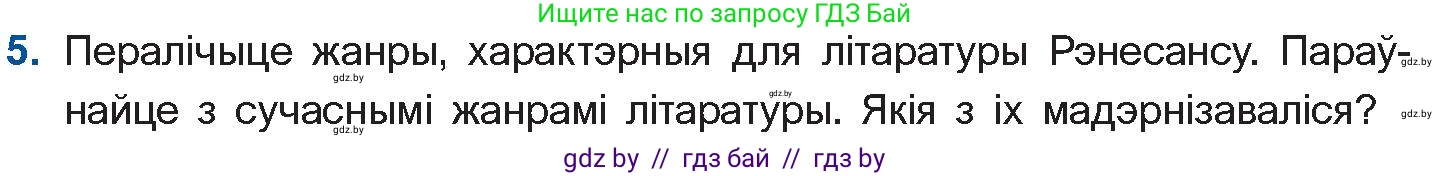 Ищите нас по запросу ГДЗ Бай

5. Пералічыце жанры, характэрныя для літаратуры Рэнесансу. Параўнайце з сучаснымі жанрамі літаратуры. Якія з іх мадэрнізаваліся?

gdz.by gdz.by gdz.by gdz.by gdz.by gdz.by

gdz by // гдз бай // гдз by